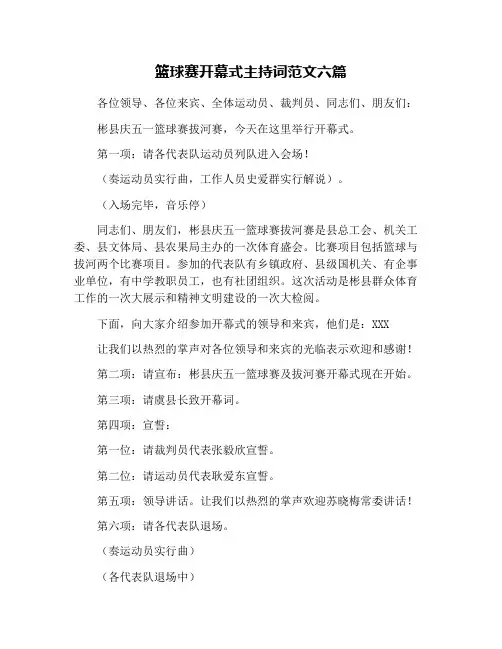 篮球赛开幕式主持词范文六篇

各位领导、各位来宾、全体运动员、裁判员、同志们、朋友们：

彬县庆五一篮球赛拔河赛，今天在这里举行开幕式。

第一项：请各代表队运动员列队进入会场！

（奏运动员实行曲，工作人员史爱群实行解说）。

（入场完毕，音乐停）

同志们、朋友们，彬县庆五一篮球赛拔河赛是县总工会、机关工委、县文体局、县农果局主办的一次体育盛会。比赛项目包括篮球与拔河两个比赛项目。参加的代表队有乡镇政府、县级国机关、有企事业单位，有中学教职员工，也有社团组织。这次活动是彬县群众体育工作的一次大展示和精神文明建设的一次大检阅。

下面，向大家介绍参加开幕式的领导和来宾，他们是：XXX

让我们以热烈的掌声对各位领导和来宾的光临表示欢迎和感谢！

第二项：请宣布：彬县庆五一篮球赛及拔河赛开幕式现在开始。

第三项：请虞县长致开幕词。

第四项：宣誓：

第一位：请裁判员代表张毅欣宣誓。

第二位：请运动员代表耿爱东宣誓。

第五项：领导讲话。让我们以热烈的掌声欢迎苏晓梅常委讲话！

第六项：请各代表队退场。

（奏运动员实行曲）

（各代表队退场中）